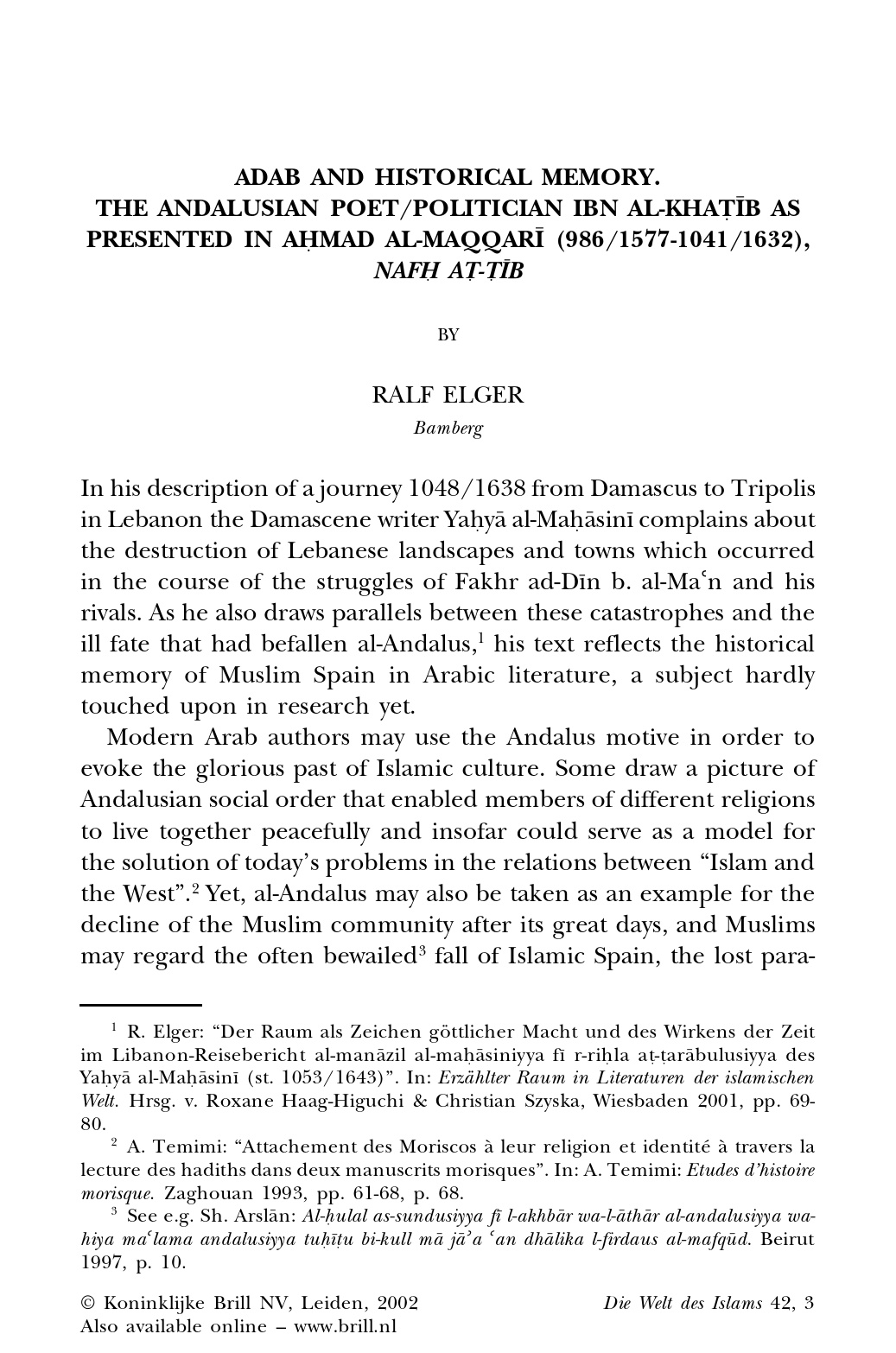 ADAB AND HISTORICAL MEMORY.
THE ANDALUSIAN POET/POLITICIAN IBN AL-KHAṬĪB AS PRESENTED IN AḤMAD AL-MAQQARĪ (986/1577-1041/1632), NAFḤ AṬ-ṬĪB

BY

RALF ELGER
Bamberg

In his description of a journey 1048/1638 from Damascus to Tripolis in Lebanon the Damascene writer Yaḥyā al-Maḥāsinī complains about the destruction of Lebanese landscapes and towns which occurred in the course of the struggles of Fakhr ad-Dīn b. al-Maʿn and his rivals. As he also draws parallels between these catastrophes and the ill fate that had befallen al-Andalus,$^1$ his text reflects the historical memory of Muslim Spain in Arabic literature, a subject hardly touched upon in research yet.

Modern Arab authors may use the Andalus motive in order to evoke the glorious past of Islamic culture. Some draw a picture of Andalusian social order that enabled members of different religions to live together peacefully and insofar could serve as a model for the solution of today's problems in the relations between "Islam and the West".$^2$ Yet, al-Andalus may also be taken as an example for the decline of the Muslim community after its great days, and Muslims may regard the often bewailed$^3$ fall of Islamic Spain, the lost para-

$^1$ R. Elger: "Der Raum als Zeichen göttlicher Macht und des Wirkens der Zeit im Libanon-Reisebericht al-manāzil al-maḥāsiniyya fī r-riḥla aṭ-ṭarābulusiyya des Yaḥyā al-Maḥāsinī (st. 1053/1643)". In: Erzählter Raum in Literaturen der islamischen Welt. Hrsg. v. Roxane Haag-Higuchi & Christian Szyska, Wiesbaden 2001, pp. 69-80.

$^2$ A. Temimi: "Attachement des Moriscos à leur religion et identité à travers la lecture des hadiths dans deux manuscrits morisques". In: A. Temimi: Etudes d'histoire morisque. Zaghouan 1993, pp. 61-68, p. 68.

$^3$ See e.g. Sh. Arslān: Al-ḥulal as-sundusiyya fī l-akhbār wa-l-āthār al-andalusiyya wa-hiya maʿlama andalusiyya tuḥīṭu bi-kull mā jāʾa ʿan dhālika l-firdaus al-mafqūd. Beirut 1997, p. 10.

© Koninklijke Brill NV, Leiden, 2002
Also available online – www.brill.nl
Die Welt des Islams 42, 3